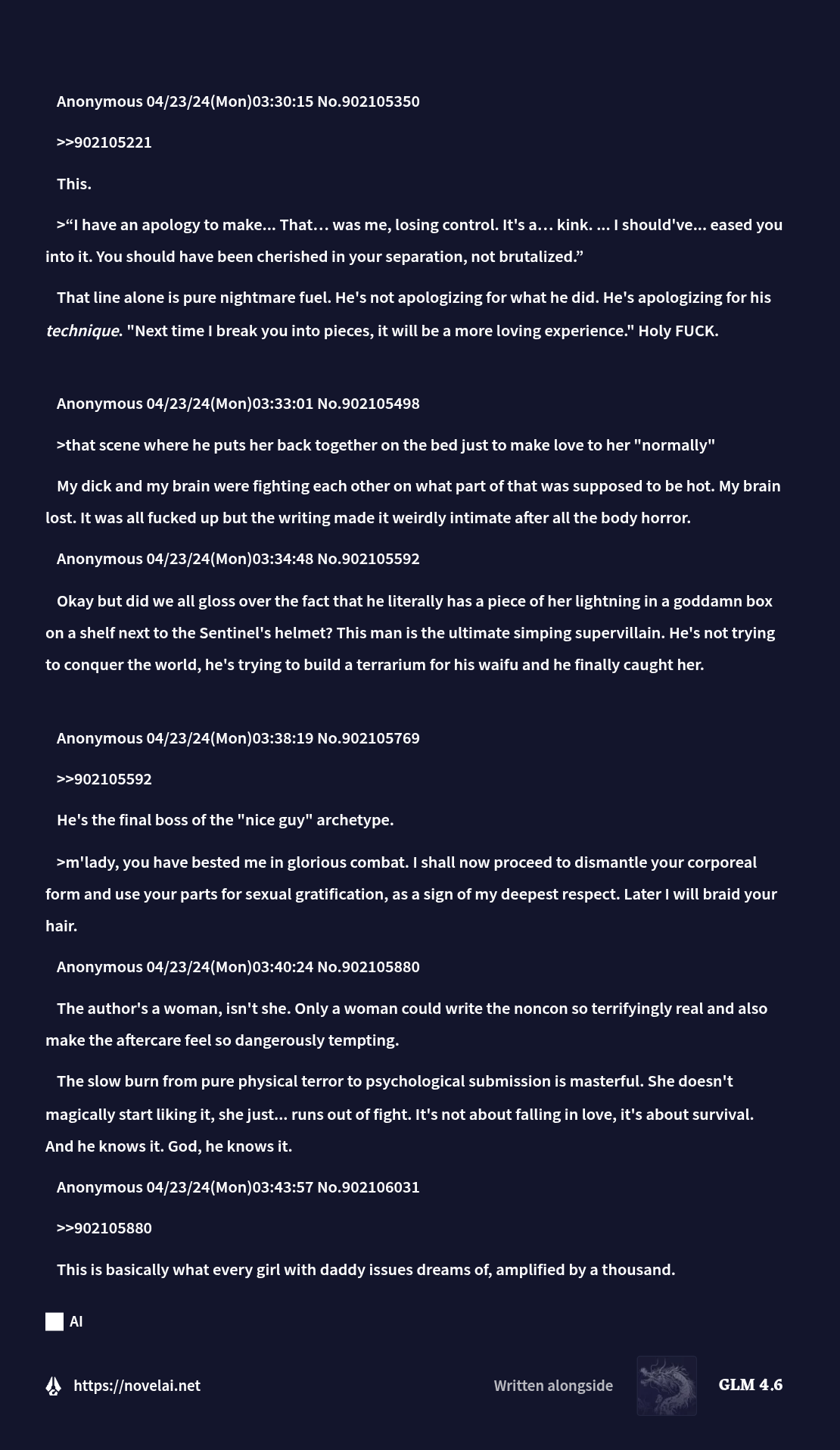 Anonymous 04/23/24(Mon)03:30:15 No.902105350

>>902105221

This.

>“I have an apology to make... That… was me, losing control. It's a… kink. ... I should've... eased you into it. You should have been cherished in your separation, not brutalized.”

That line alone is pure nightmare fuel. He's not apologizing for what he did. He's apologizing for his technique. "Next time I break you into pieces, it will be a more loving experience." Holy FUCK.

Anonymous 04/23/24(Mon)03:33:01 No.902105498

>that scene where he puts her back together on the bed just to make love to her "normally"

My dick and my brain were fighting each other on what part of that was supposed to be hot. My brain lost. It was all fucked up but the writing made it weirdly intimate after all the body horror.

Anonymous 04/23/24(Mon)03:34:48 No.902105592

Okay but did we all gloss over the fact that he literally has a piece of her lightning in a goddamn box on a shelf next to the Sentinel's helmet? This man is the ultimate simping supervillain. He's not trying to conquer the world, he's trying to build a terrarium for his waifu and he finally caught her.

Anonymous 04/23/24(Mon)03:38:19 No.902105769

>>902105592

He's the final boss of the "nice guy" archetype.

>m'lady, you have bested me in glorious combat. I shall now proceed to dismantle your corporeal form and use your parts for sexual gratification, as a sign of my deepest respect. Later I will braid your hair.

Anonymous 04/23/24(Mon)03:40:24 No.902105880

The author's a woman, isn't she. Only a woman could write the noncon so terrifyingly real and also make the aftercare feel so dangerously tempting.

The slow burn from pure physical terror to psychological submission is masterful. She doesn't magically start liking it, she just... runs out of fight. It's not about falling in love, it's about survival. And he knows it. God, he knows it.

Anonymous 04/23/24(Mon)03:43:57 No.902106031

>>902105880

This is basically what every girl with daddy issues dreams of, amplified by a thousand.

AI

https://novelai.net

Written alongside

GLM 4.6